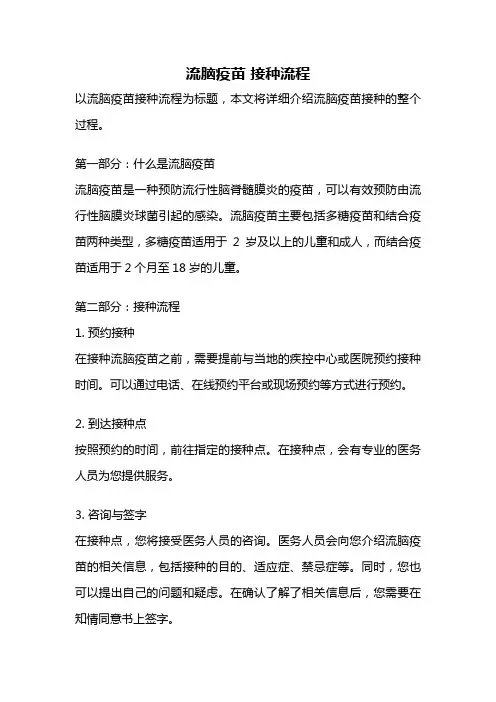 流脑疫苗 接种流程

以流脑疫苗接种流程为标题，本文将详细介绍流脑疫苗接种的整个过程。

第一部分：什么是流脑疫苗

流脑疫苗是一种预防流行性脑脊髓膜炎的疫苗，可以有效预防由流行性脑膜炎球菌引起的感染。流脑疫苗主要包括多糖疫苗和结合疫苗两种类型，多糖疫苗适用于 2 岁及以上的儿童和成人，而结合疫苗适用于 2 个月至 18 岁的儿童。

第二部分：接种流程

1. 预约接种

在接种流脑疫苗之前，需要提前与当地的疾控中心或医院预约接种时间。可以通过电话、在线预约平台或现场预约等方式进行预约。

2. 到达接种点

按照预约的时间，前往指定的接种点。在接种点，会有专业的医务人员为您提供服务。

3. 咨询与签字

在接种点，您将接受医务人员的咨询。医务人员会向您介绍流脑疫苗的相关信息，包括接种的目的、适应症、禁忌症等。同时，您也可以提出自己的问题和疑虑。在确认了解了相关信息后，您需要在知情同意书上签字。